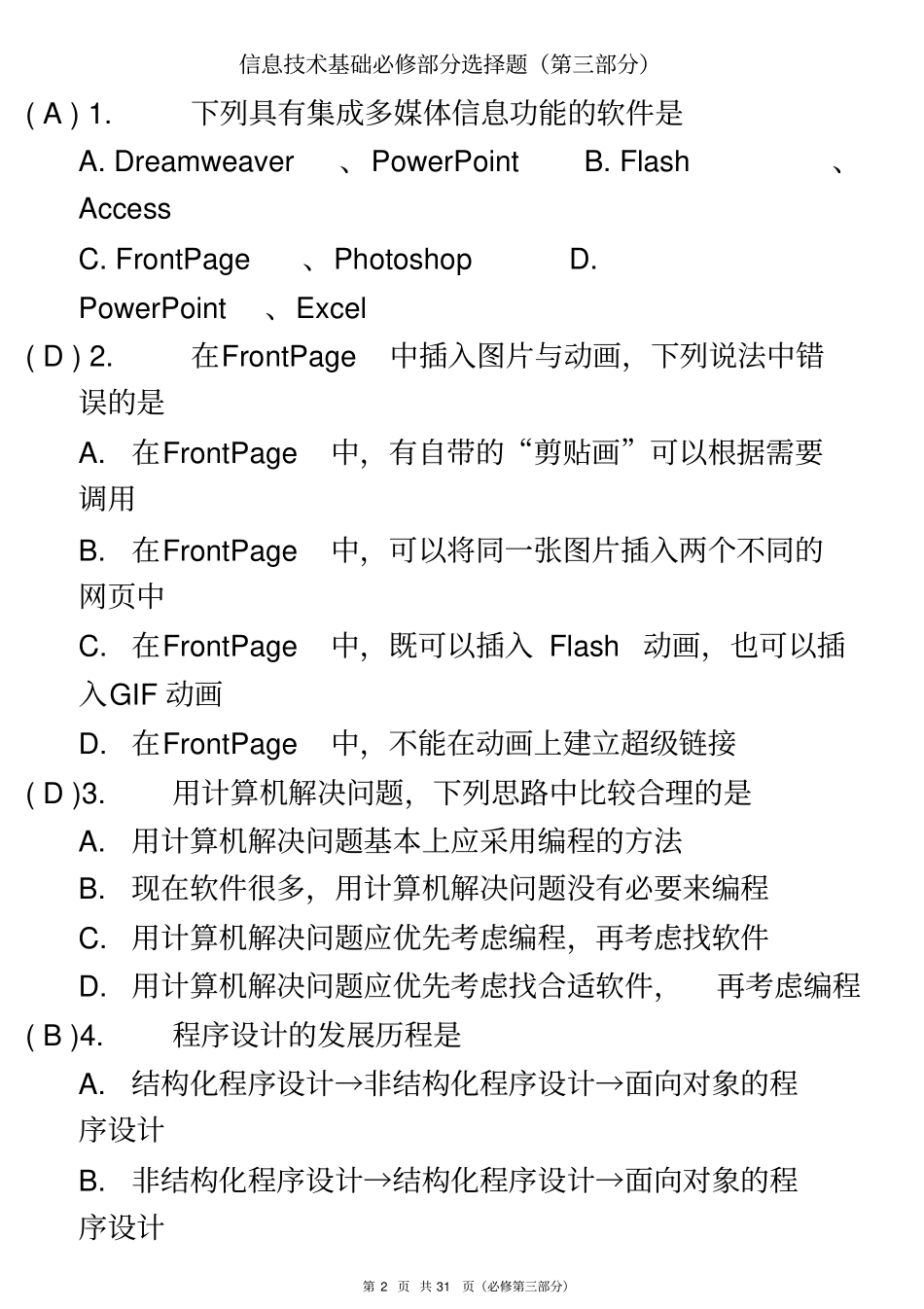 信息技术基础必修部分选择题（第三部分）

( A ) 1. 下列具有集成多媒体信息功能的软件是

A. Dreamweaver 、PowerPoint B. Flash 、Access

C. FrontPage 、Photoshop D. PowerPoint 、Excel

( D ) 2. 在FrontPage 中插入图片与动画，下列说法中错误的是

A. 在FrontPage 中，有自带的“剪贴画”可以根据需要调用

B. 在FrontPage 中，可以将同一张图片插入两个不同的网页中

C. 在FrontPage 中，既可以插入 Flash 动画，也可以插入GIF 动画

D. 在FrontPage 中，不能在动画上建立超级链接

( D )3. 用计算机解决问题，下列思路中比较合理的是

A. 用计算机解决问题基本上应采用编程的方法

B. 现在软件很多，用计算机解决问题没有必要来编程

C. 用计算机解决问题应优先考虑编程，再考虑找软件

D. 用计算机解决问题应优先考虑找合适软件， 再考虑编程

( B )4. 程序设计的发展历程是

A. 结构化程序设计→非结构化程序设计→面向对象的程序设计

B. 非结构化程序设计→结构化程序设计→面向对象的程序设计

第 2 页 共 31 页（必修第三部分）